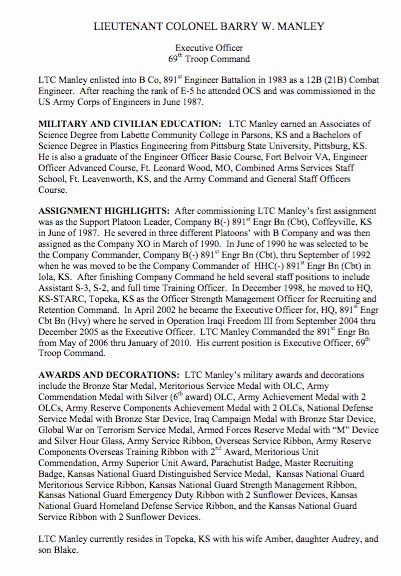 LIEUTENANT COLONEL BARRY W. MANLEY

Executive Officer
69$^{th}$ Troop Command

LTC Manley enlisted into B Co, 891$^{st}$ Engineer Battalion in 1983 as a 12B (21B) Combat Engineer. After reaching the rank of E-5 he attended OCS and was commissioned in the US Army Corps of Engineers in June 1987.

MILITARY AND CIVILIAN EDUCATION: LTC Manley earned an Associates of Science Degree from Labette Community College in Parsons, KS and a Bachelors of Science Degree in Plastics Engineering from Pittsburg State University, Pittsburg, KS. He is also a graduate of the Engineer Officer Basic Course, Fort Belvoir VA, Engineer Officer Advanced Course, Ft. Leonard Wood, MO, Combined Arms Services Staff School, Ft. Leavenworth, KS, and the Army Command and General Staff Officers Course.

ASSIGNMENT HIGHLIGHTS: After commissioning LTC Manley's first assignment was as the Support Platoon Leader, Company B(-) 891$^{st}$ Engr Bn (Cbt), Coffeyville, KS in June of 1987. He severed in three different Platoons' with B Company and was then assigned as the Company XO in March of 1990. In June of 1990 he was selected to be the Company Commander, Company B(-) 891$^{st}$ Engr Bn (Cbt), thru September of 1992 when he was moved to be the Company Commander of HHC(-) 891$^{st}$ Engr Bn (Cbt) in Iola, KS. After finishing Company Command he held several staff positions to include Assistant S-3, S-2, and full time Training Officer. In December 1998, he moved to HQ, KS-STARC, Topeka, KS as the Officer Strength Management Officer for Recruiting and Retention Command. In April 2002 he became the Executive Officer for, HQ, 891$^{st}$ Engr Cbt Bn (Hvy) where he served in Operation Iraqi Freedom III from September 2004 thru December 2005 as the Executive Officer. LTC Manley Commanded the 891$^{st}$ Engr Bn from May of 2006 thru January of 2010. His current position is Executive Officer, 69$^{th}$ Troop Command.

AWARDS AND DECORATIONS: LTC Manley's military awards and decorations include the Bronze Star Medal, Meritorious Service Medal with OLC, Army Commendation Medal with Silver (6$^{th}$ award) OLC, Army Achievement Medal with 2 OLCs, Army Reserve Components Achievement Medal with 2 OLCs, National Defense Service Medal with Bronze Star Device, Iraq Campaign Medal with Bronze Star Device, Global War on Terrorism Service Medal, Armed Forces Reserve Medal with "M" Device and Silver Hour Glass, Army Service Ribbon, Overseas Service Ribbon, Army Reserve Components Overseas Training Ribbon with 2$^{nd}$ Award, Meritorious Unit Commendation, Army Superior Unit Award, Parachutist Badge, Master Recruiting Badge, Kansas National Guard Distinguished Service Medal, Kansas National Guard Meritorious Service Ribbon, Kansas National Guard Strength Management Ribbon, Kansas National Guard Emergency Duty Ribbon with 2 Sunflower Devices, Kansas National Guard Homeland Defense Service Ribbon, and the Kansas National Guard Service Ribbon with 2 Sunflower Devices.

LTC Manley currently resides in Topeka, KS with his wife Amber, daughter Audrey, and son Blake.